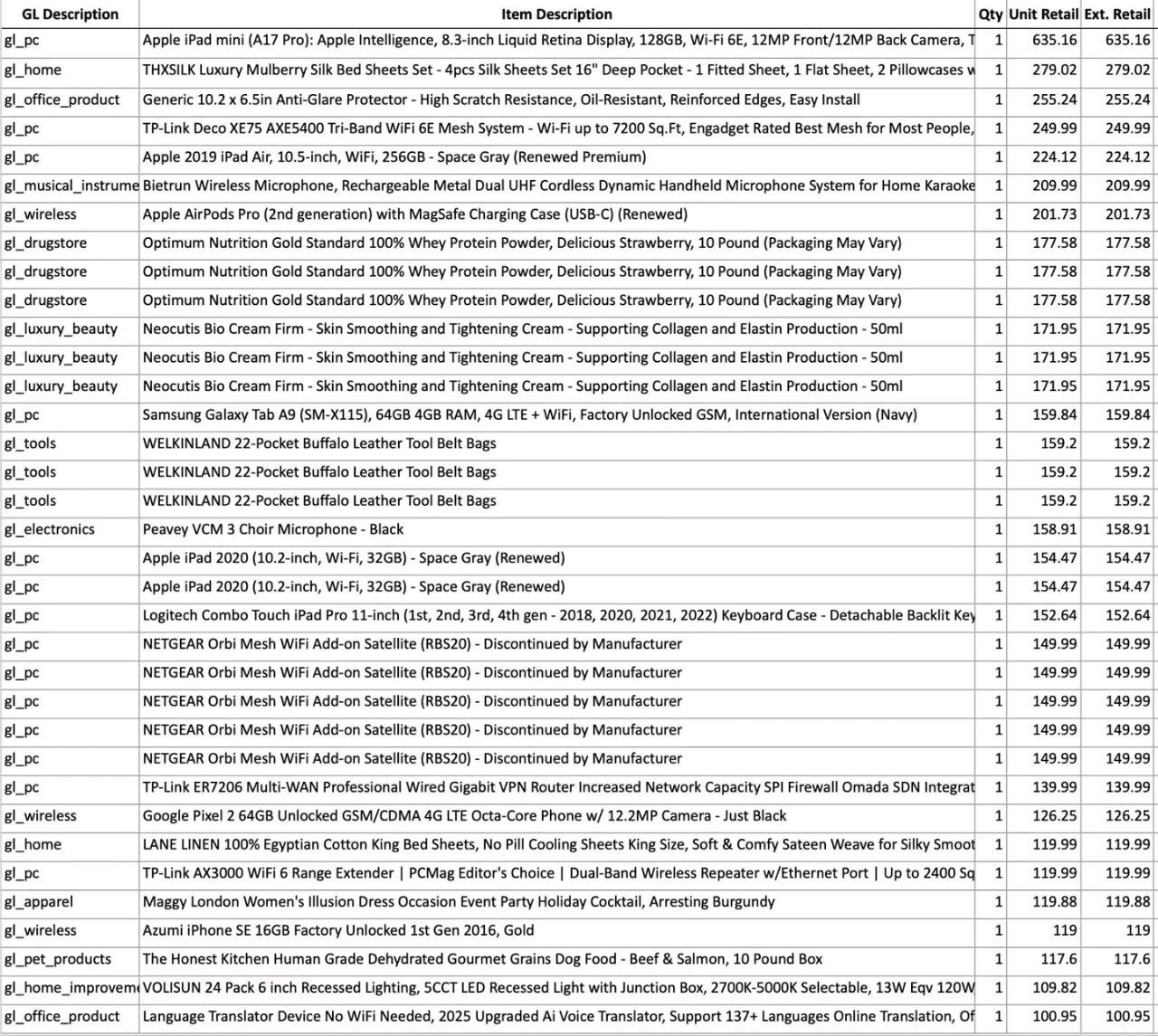 | GL Description | Item Description | Qty | Unit Retail | Ext. Retail |
|---|---|---|---|---|
| gl_pc | Apple iPad mini (A17 Pro): Apple Intelligence, 8.3-inch Liquid Retina Display, 128GB, Wi-Fi 6E, 12MP Front/12MP Back Camera, T | 1 | 635.16 | 635.16 |
| gl_home | THXSILK Luxury Mulberry Silk Bed Sheets Set - 4pcs Silk Sheets Set 16" Deep Pocket - 1 Fitted Sheet, 1 Flat Sheet, 2 Pillowcases w | 1 | 279.02 | 279.02 |
| gl_office_product | Generic 10.2 x 6.5in Anti-Glare Protector - High Scratch Resistance, Oil-Resistant, Reinforced Edges, Easy Install | 1 | 255.24 | 255.24 |
| gl_pc | TP-Link Deco XE75 AXE5400 Tri-Band WiFi 6E Mesh System - Wi-Fi up to 7200 Sq.Ft, Engadget Rated Best Mesh for Most People, | 1 | 249.99 | 249.99 |
| gl_pc | Apple 2019 iPad Air, 10.5-inch, WiFi, 256GB - Space Gray (Renewed Premium) | 1 | 224.12 | 224.12 |
| gl_musical_instrume | Bietrun Wireless Microphone, Rechargeable Metal Dual UHF Cordless Dynamic Handheld Microphone System for Home Karaoke | 1 | 209.99 | 209.99 |
| gl_wireless | Apple AirPods Pro (2nd generation) with MagSafe Charging Case (USB-C) (Renewed) | 1 | 201.73 | 201.73 |
| gl_drugstore | Optimum Nutrition Gold Standard 100% Whey Protein Powder, Delicious Strawberry, 10 Pound (Packaging May Vary) | 1 | 177.58 | 177.58 |
| gl_drugstore | Optimum Nutrition Gold Standard 100% Whey Protein Powder, Delicious Strawberry, 10 Pound (Packaging May Vary) | 1 | 177.58 | 177.58 |
| gl_drugstore | Optimum Nutrition Gold Standard 100% Whey Protein Powder, Delicious Strawberry, 10 Pound (Packaging May Vary) | 1 | 177.58 | 177.58 |
| gl_luxury_beauty | Neocutis Bio Cream Firm - Skin Smoothing and Tightening Cream - Supporting Collagen and Elastin Production - 50ml | 1 | 171.95 | 171.95 |
| gl_luxury_beauty | Neocutis Bio Cream Firm - Skin Smoothing and Tightening Cream - Supporting Collagen and Elastin Production - 50ml | 1 | 171.95 | 171.95 |
| gl_luxury_beauty | Neocutis Bio Cream Firm - Skin Smoothing and Tightening Cream - Supporting Collagen and Elastin Production - 50ml | 1 | 171.95 | 171.95 |
| gl_pc | Samsung Galaxy Tab A9 (SM-X115), 64GB 4GB RAM, 4G LTE + WiFi, Factory Unlocked GSM, International Version (Navy) | 1 | 159.84 | 159.84 |
| gl_tools | WELKINLAND 22-Pocket Buffalo Leather Tool Belt Bags | 1 | 159.2 | 159.2 |
| gl_tools | WELKINLAND 22-Pocket Buffalo Leather Tool Belt Bags | 1 | 159.2 | 159.2 |
| gl_tools | WELKINLAND 22-Pocket Buffalo Leather Tool Belt Bags | 1 | 159.2 | 159.2 |
| gl_electronics | Peavey VCM 3 Choir Microphone - Black | 1 | 158.91 | 158.91 |
| gl_pc | Apple iPad 2020 (10.2-inch, Wi-Fi, 32GB) - Space Gray (Renewed) | 1 | 154.47 | 154.47 |
| gl_pc | Apple iPad 2020 (10.2-inch, Wi-Fi, 32GB) - Space Gray (Renewed) | 1 | 154.47 | 154.47 |
| gl_pc | Logitech Combo Touch iPad Pro 11-inch (1st, 2nd, 3rd, 4th gen - 2018, 2020, 2021, 2022) Keyboard Case - Detachable Backlit Key | 1 | 152.64 | 152.64 |
| gl_pc | NETGEAR Orbi Mesh WiFi Add-on Satellite (RBS20) - Discontinued by Manufacturer | 1 | 149.99 | 149.99 |
| gl_pc | NETGEAR Orbi Mesh WiFi Add-on Satellite (RBS20) - Discontinued by Manufacturer | 1 | 149.99 | 149.99 |
| gl_pc | NETGEAR Orbi Mesh WiFi Add-on Satellite (RBS20) - Discontinued by Manufacturer | 1 | 149.99 | 149.99 |
| gl_pc | NETGEAR Orbi Mesh WiFi Add-on Satellite (RBS20) - Discontinued by Manufacturer | 1 | 149.99 | 149.99 |
| gl_pc | NETGEAR Orbi Mesh WiFi Add-on Satellite (RBS20) - Discontinued by Manufacturer | 1 | 149.99 | 149.99 |
| gl_pc | TP-Link ER7206 Multi-WAN Professional Wired Gigabit VPN Router Increased Network Capacity SPI Firewall Omada SDN Integrat | 1 | 139.99 | 139.99 |
| gl_wireless | Google Pixel 2 64GB Unlocked GSM/CDMA 4G LTE Octa-Core Phone w/ 12.2MP Camera - Just Black | 1 | 126.25 | 126.25 |
| gl_home | LANE LINEN 100% Egyptian Cotton King Bed Sheets, No Pill Cooling Sheets King Size, Soft & Comfy Sateen Weave for Silky Smoot | 1 | 119.99 | 119.99 |
| gl_pc | TP-Link AX3000 WiFi 6 Range Extender \| PCMag Editor's Choice \| Dual-Band Wireless Repeater w/Ethernet Port \| Up to 2400 Sq | 1 | 119.99 | 119.99 |
| gl_apparel | Maggy London Women's Illusion Dress Occasion Event Party Holiday Cocktail, Arresting Burgundy | 1 | 119.88 | 119.88 |
| gl_wireless | Azumi iPhone SE 16GB Factory Unlocked 1st Gen 2016, Gold | 1 | 119 | 119 |
| gl_pet_products | The Honest Kitchen Human Grade Dehydrated Gourmet Grains Dog Food - Beef & Salmon, 10 Pound Box | 1 | 117.6 | 117.6 |
| gl_home_improveme | VOLISUN 24 Pack 6 inch Recessed Lighting, 5CCT LED Recessed Light with Junction Box, 2700K-5000K Selectable, 13W Eqv 120W | 1 | 109.82 | 109.82 |
| gl_office_product | Language Translator Device No WiFi Needed, 2025 Upgraded Ai Voice Translator, Support 137+ Languages Online Translation, Of | 1 | 100.95 | 100.95 |